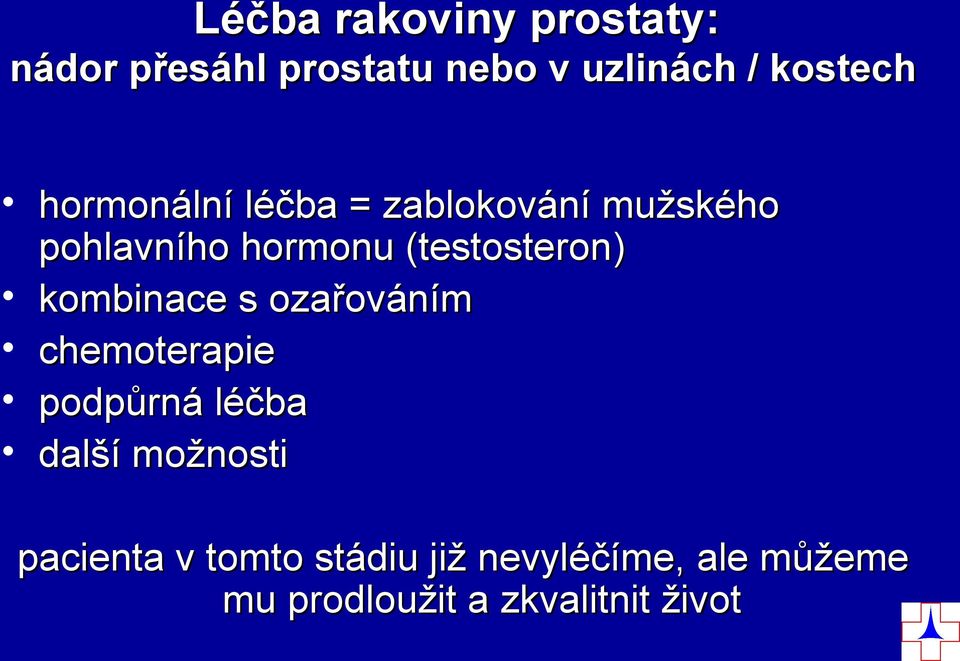 Léčba rakoviny prostaty:
nádor přesáhl prostatu nebo v uzlinách / kostech

• hormonální léčba = zablokování mužského pohlavního hormonu (testosteron)
• kombinace s ozařováním
• chemoterapie
• podpůrná léčba
• další možnosti

pacienta v tomto stádiu již nevyléčíme, ale můžeme mu prodloužit a zkvalitnit život